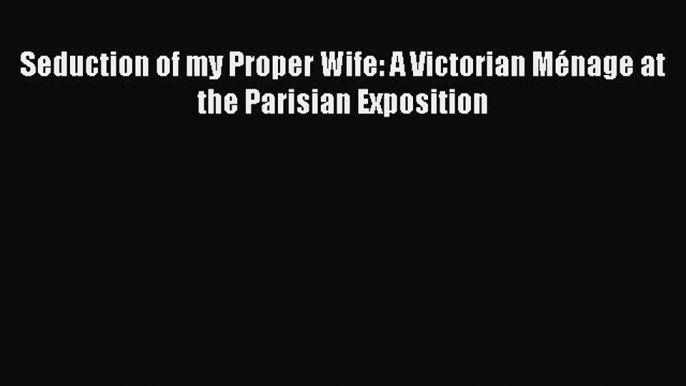 Seduction of my Proper Wife: A Victorian Ménage at the Parisian Exposition